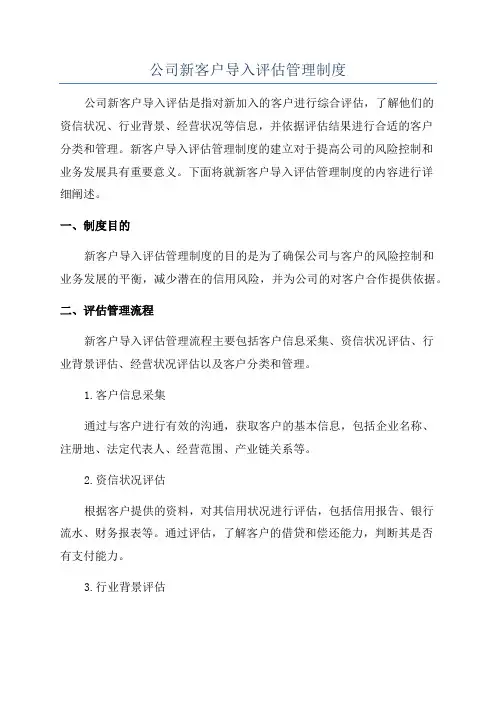 公司新客户导入评估管理制度

公司新客户导入评估是指对新加入的客户进行综合评估，了解他们的资信状况、行业背景、经营状况等信息，并依据评估结果进行合适的客户分类和管理。新客户导入评估管理制度的建立对于提高公司的风险控制和业务发展具有重要意义。下面将就新客户导入评估管理制度的内容进行详细阐述。

一、制度目的

新客户导入评估管理制度的目的是为了确保公司与客户的风险控制和业务发展的平衡，减少潜在的信用风险，并为公司的对客户合作提供依据。

二、评估管理流程

新客户导入评估管理流程主要包括客户信息采集、资信状况评估、行业背景评估、经营状况评估以及客户分类和管理。

1.客户信息采集

通过与客户进行有效的沟通，获取客户的基本信息，包括企业名称、注册地、法定代表人、经营范围、产业链关系等。

2.资信状况评估

根据客户提供的资料，对其信用状况进行评估，包括信用报告、银行流水、财务报表等。通过评估，了解客户的借贷和偿还能力，判断其是否有支付能力。

3.行业背景评估